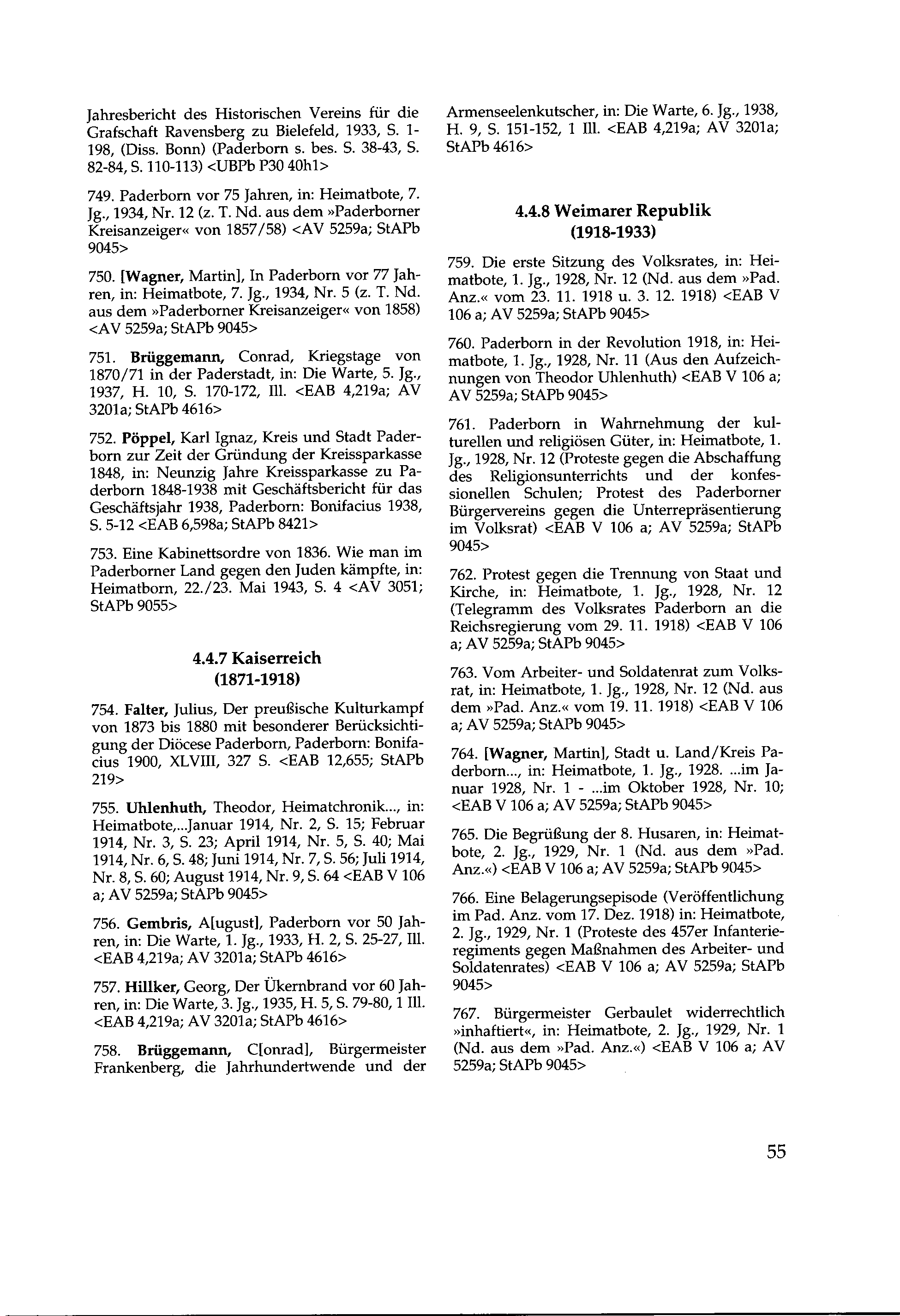 Jahresbericht des Historischen Vereins für die Grafschaft Ravensberg zu Bielefeld, 1933, S. 1-198, (Diss. Bonn) (Paderborn s. bes. S. 38-43, S. 82-84, S. 110-113) <UBPb P30 40h1>

749. Paderborn vor 75 Jahren, in: Heimatbote, 7. Jg., 1934, Nr. 12 (z. T. Nd. aus dem »Paderborner Kreisanzeiger« von 1857/58) <AV 5259a; StAPb 9045>

750. [Wagner, Martin], In Paderborn vor 77 Jahren, in: Heimatbote, 7. Jg., 1934, Nr. 5 (z. T. Nd. aus dem »Paderborner Kreisanzeiger« von 1858) <AV 5259a; StAPb 9045>

751. Brüggemann, Conrad, Kriegstage von 1870/71 in der Paderstadt, in: Die Warte, 5. Jg., 1937, H. 10, S. 170-172, Ill. <EAB 4,219a; AV 3201a; StAPb 4616>

752. Pöppel, Karl Ignaz, Kreis und Stadt Paderborn zur Zeit der Gründung der Kreissparkasse 1848, in: Neunzig Jahre Kreissparkasse zu Paderborn 1848-1938 mit Geschäftsbericht für das Geschäftsjahr 1938, Paderborn: Bonifacius 1938, S. 5-12 <EAB 6,598a; StAPb 8421>

753. Eine Kabinettsordre von 1836. Wie man im Paderborner Land gegen den Juden kämpfte, in: Heimatborn, 22./23. Mai 1943, S. 4 <AV 3051; StAPb 9055>

4.4.7 Kaiserreich (1871-1918)

754. Falter, Julius, Der preußische Kulturkampf von 1873 bis 1880 mit besonderer Berücksichtigung der Diöcese Paderborn, Paderborn: Bonifacius 1900, XLVIII, 327 S. <EAB 12,655; StAPb 219>

755. Uhlenhuth, Theodor, Heimatchronik..., in: Heimatbote,...Januar 1914, Nr. 2, S. 15; Februar 1914, Nr. 3, S. 23; April 1914, Nr. 5, S. 40; Mai 1914, Nr. 6, S. 48; Juni 1914, Nr. 7, S. 56; Juli 1914, Nr. 8, S. 60; August 1914, Nr. 9, S. 64 <EAB V 106 a; AV 5259a; StAPb 9045>

756. Gembris, A[ugust], Paderborn vor 50 Jahren, in: Die Warte, 1. Jg., 1933, H. 2, S. 25-27, Ill. <EAB 4,219a; AV 3201a; StAPb 4616>

757. Hillker, Georg, Der Ükernbrand vor 60 Jahren, in: Die Warte, 3. Jg., 1935, H. 5, S. 79-80, 1 Ill. <EAB 4,219a; AV 3201a; StAPb 4616>

758. Brüggemann, C[onrad], Bürgermeister Frankenberg, die Jahrhundertwende und der Armenseelenkutscher, in: Die Warte, 6. Jg., 1938, H. 9, S. 151-152, 1 Ill. <EAB 4,219a; AV 3201a; StAPb 4616>

4.4.8 Weimarer Republik (1918-1933)

759. Die erste Sitzung des Volksrates, in: Heimatbote, 1. Jg., 1928, Nr. 12 (Nd. aus dem »Pad. Anz.« vom 23. 11. 1918 u. 3. 12. 1918) <EAB V 106 a; AV 5259a; StAPb 9045>

760. Paderborn in der Revolution 1918, in: Heimatbote, 1. Jg., 1928, Nr. 11 (Aus den Aufzeichnungen von Theodor Uhlenhuth) <EAB V 106 a; AV 5259a; StAPb 9045>

761. Paderborn in Wahrnehmung der kulturellen und religiösen Güter, in: Heimatbote, 1. Jg., 1928, Nr. 12 (Proteste gegen die Abschaffung des Religionsunterrichts und der konfessionellen Schulen; Protest des Paderborner Bürgervereins gegen die Unterrepräsentierung im Volksrat) <EAB V 106 a; AV 5259a; StAPb 9045>

762. Protest gegen die Trennung von Staat und Kirche, in: Heimatbote, 1. Jg., 1928, Nr. 12 (Telegramm des Volksrates Paderborn an die Reichsregierung vom 29. 11. 1918) <EAB V 106 a; AV 5259a; StAPb 9045>

763. Vom Arbeiter- und Soldatenrat zum Volksrat, in: Heimatbote, 1. Jg., 1928, Nr. 12 (Nd. aus dem »Pad. Anz.« vom 19. 11. 1918) <EAB V 106 a; AV 5259a; StAPb 9045>

764. [Wagner, Martin], Stadt u. Land/Kreis Paderborn..., in: Heimatbote, 1. Jg., 1928. ...im Januar 1928, Nr. 1 - ...im Oktober 1928, Nr. 10; <EAB V 106 a; AV 5259a; StAPb 9045>

765. Die Begrüßung der 8. Husaren, in: Heimatbote, 2. Jg., 1929, Nr. 1 (Nd. aus dem »Pad. Anz.«) <EAB V 106 a; AV 5259a; StAPb 9045>

766. Eine Belagerungsepisode (Veröffentlichung im Pad. Anz. vom 17. Dez. 1918) in: Heimatbote, 2. Jg., 1929, Nr. 1 (Proteste des 457er Infanterieregiments gegen Maßnahmen des Arbeiter- und Soldatenrates) <EAB V 106 a; AV 5259a; StAPb 9045>

767. Bürgermeister Gerbaulet widerrechtlich »inhaftiert«, in: Heimatbote, 2. Jg., 1929, Nr. 1 (Nd. aus dem »Pad. Anz.«) <EAB V 106 a; AV 5259a; StAPb 9045>

55